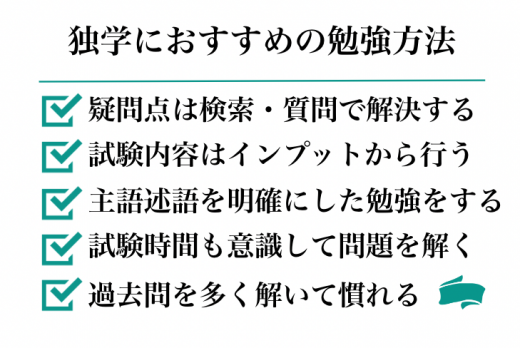 独学におすすめの勉強方法

疑問点は検索・質問で解決する

試験内容はインプットから行う

主語述語を明確にした勉強をする

試験時間も意識して問題を解く

過去問を多く解いて慣れる